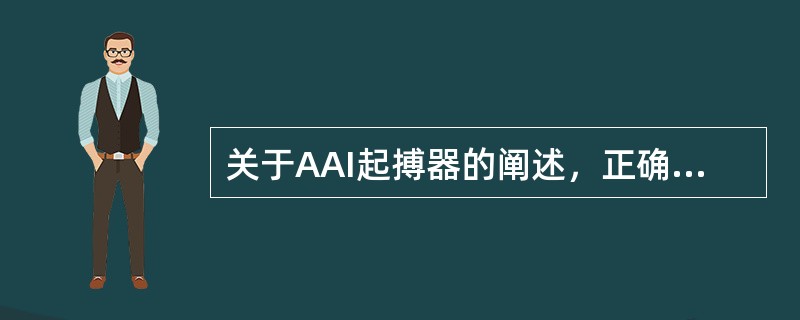 关于AAI起搏器的阐述，正确...